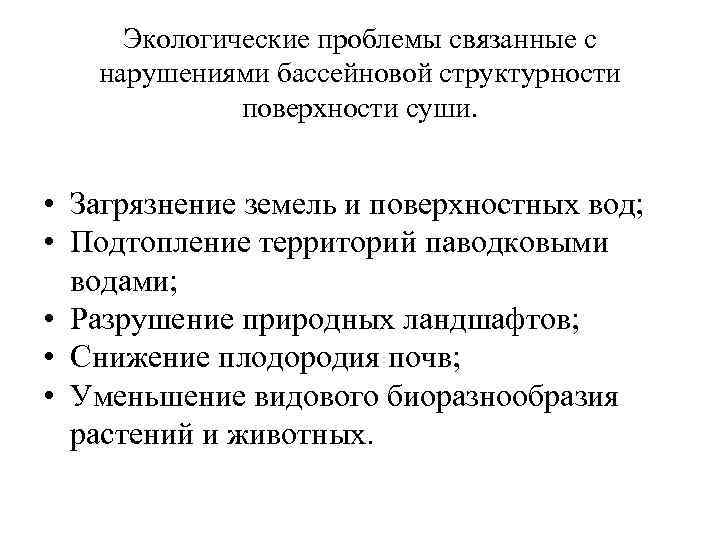 Экологические проблемы связанные с нарушениями бассейновой структурности поверхности суши.

• Загрязнение земель и поверхностных вод;
• Подтопление территорий паводковыми водами;
• Разрушение природных ландшафтов;
• Снижение плодородия почв;
• Уменьшение видового биоразнообразия растений и животных.